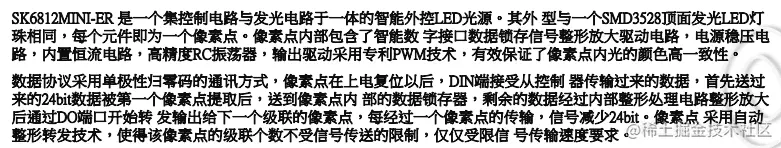 SK6812MINI-ER 是一个集控制电路与发光电路于一体的智能外控LED光源。其外 型与一个SMD3528顶面发光LED灯珠相同，每个元件即为一个像素点。像素点内部包含了智能数 字接口数据锁存信号整形放大驱动电路，电源稳压电路，内置恒流电路，高精度RC振荡器，输出驱动采用专利PWM技术，有效保证了像素点内光的颜色高一致性。

数据协议采用单极性归零码的通讯方式，像素点在上电复位以后，DIN端接受从控制 器传输过来的数据，首先送过来的24bit数据被第一个像素点提取后，送到像素点内 部的数据锁存器，剩余的数据经过内部整形处理电路整形放大后通过DO端口开始转 发输出给下一个级联的像素点，每经过一个像素点的传输，信号减少24bit。像素点 采用自动整形转发技术，使得该像素点的级联个数不受信号传送的限制，仅仅受限信 号传输速度要求。

稀土掘金技术社区